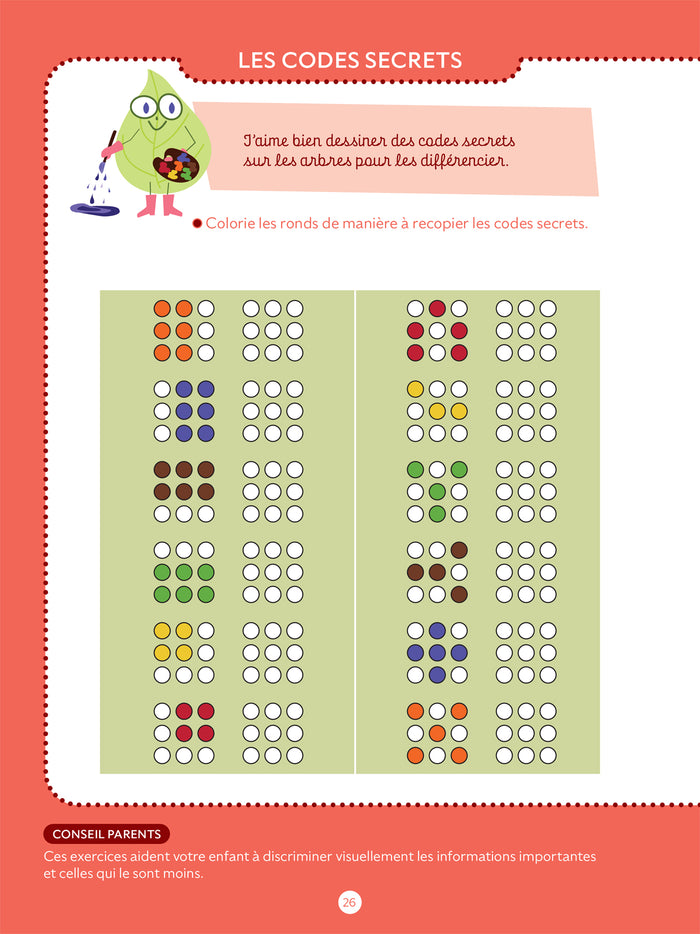 LES CODES SECRETS

J'aime bien dessiner des codes secrets sur les arbres pour les différencier.

Colorie les ronds de manière à recopier les codes secrets.

CONSEIL PARENTS

Ces exercices aident votre enfant à discriminer visuellement les informations importantes et celles qui le sont moins.

26